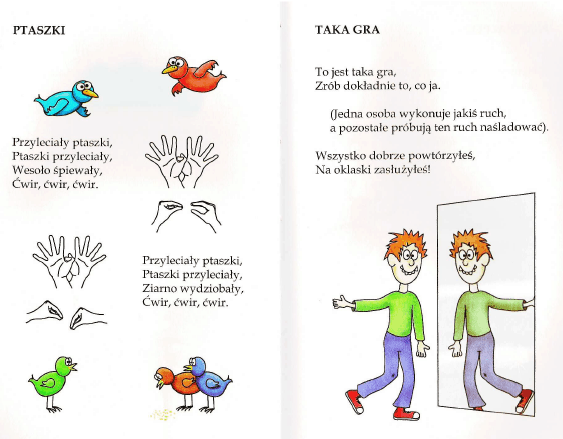 PTASZKI

Przyleciały ptaszki,
Ptaszki przyleciały,
Wesoło śpiewały,
Ćwir, ćwir, ćwir.

Przyleciały ptaszki,
Ptaszki przyleciały,
Ziarno wydziobały,
Ćwir, ćwir, ćwir.

TAKA GRA

To jest taka gra,
Zrób dokładnie to, co ja.

(Jedna osoba wykonuje jakiś ruch,
a pozostałe próbują ten ruch naśladować).

Wszystko dobrze powtórzyłeś,
Na oklaski zasłużyłeś!